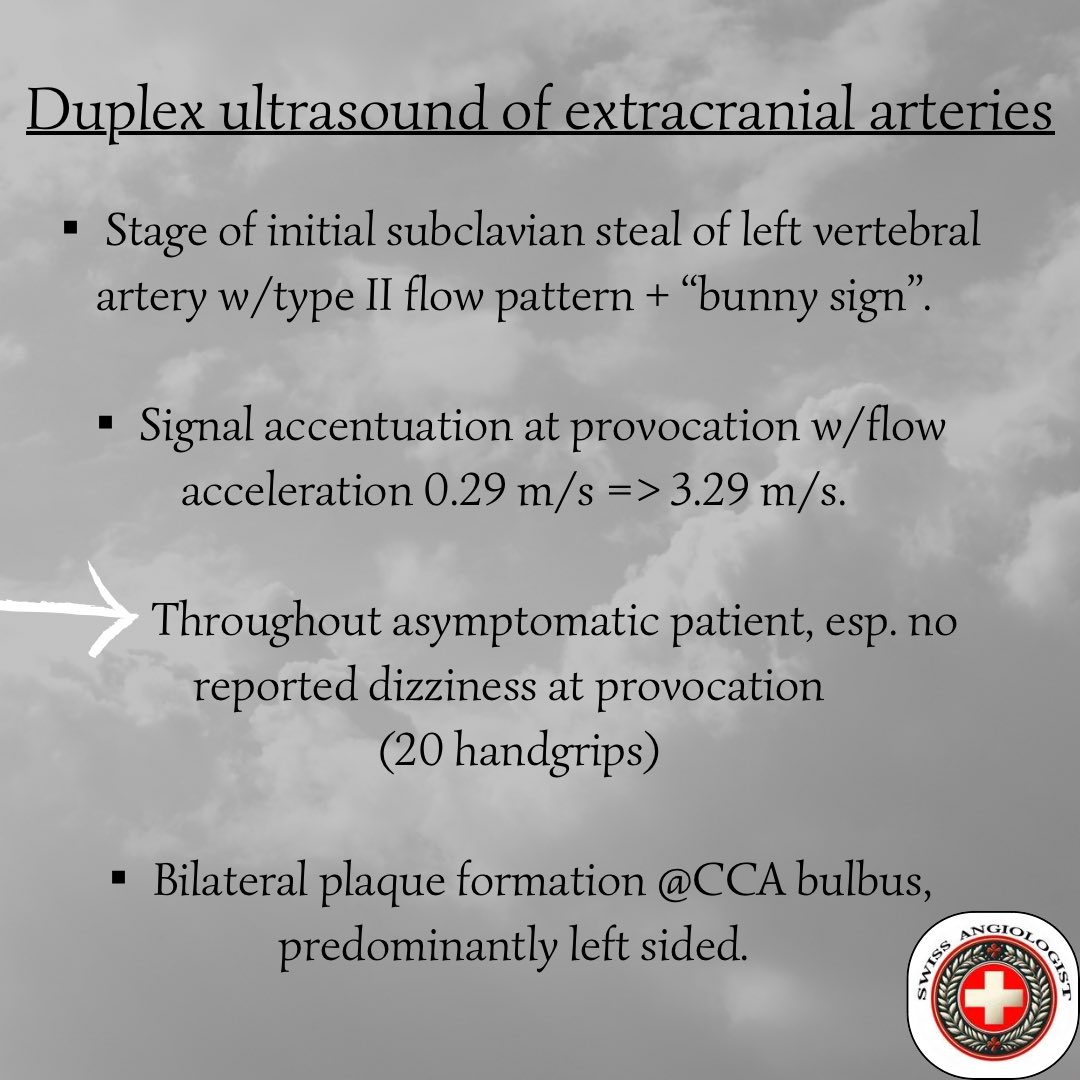 Duplex ultrasound of extracranial arteries

▪ Stage of initial subclavian steal of left vertebral artery w/type II flow pattern + “bunny sign”.

▪ Signal accentuation at provocation w/flow acceleration 0.29 m/s => 3.29 m/s.

Throughout asymptomatic patient, esp. no reported dizziness at provocation (20 handgrips)

▪ Bilateral plaque formation @CCA bulbus, predominantly left sided.

SWISS ANGIOLOGIST